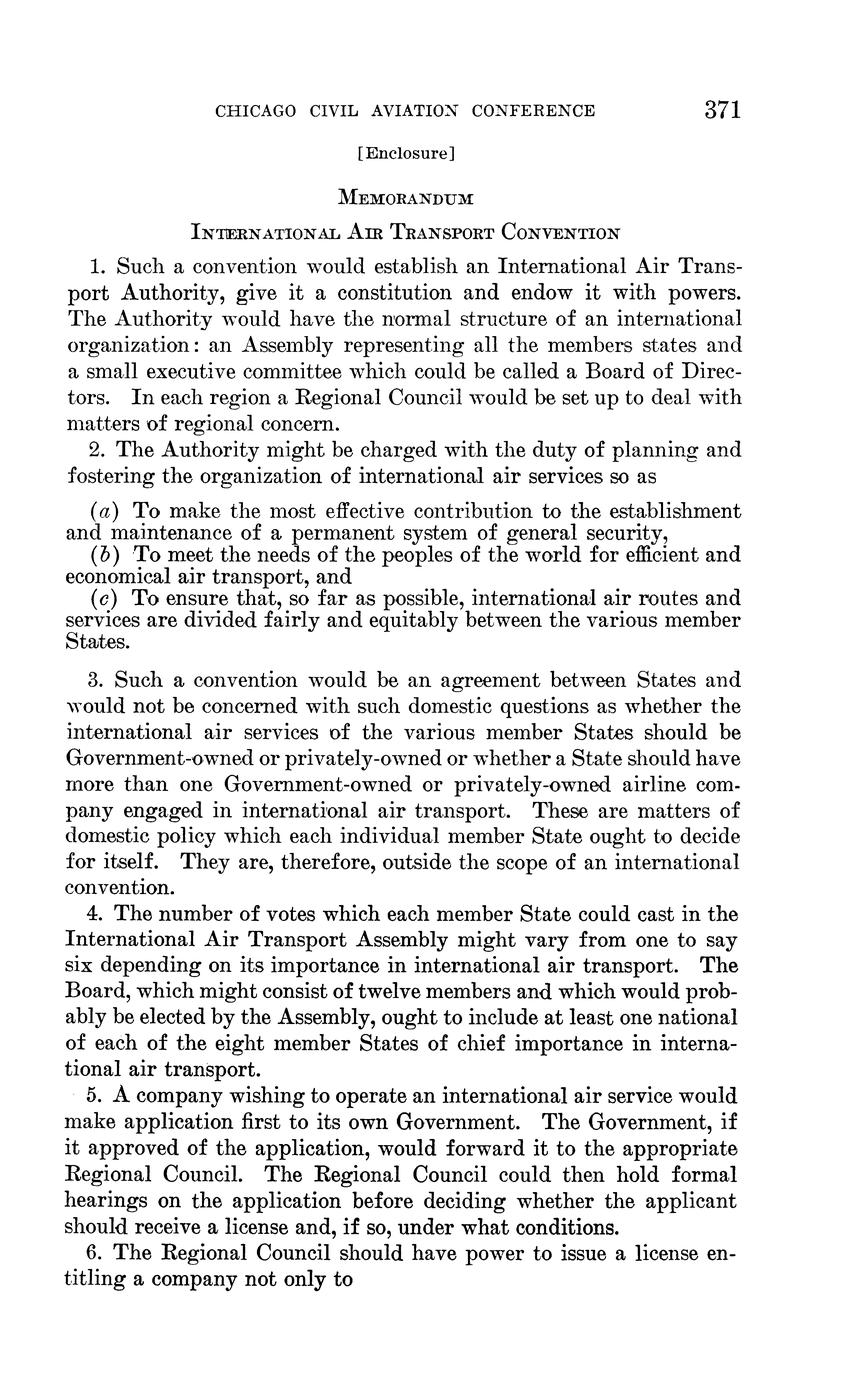 CHICAGO CIVIL AVIATION CONFERENCE 371

[Enclosure]

MEMORANDUM

INTERNATIONAL AIR TRANSPORT CONVENTION

1. Such a convention would establish an International Air Transport Authority, give it a constitution and endow it with powers. The Authority would have the normal structure of an international organization: an Assembly representing all the members states and a small executive committee which could be called a Board of Directors. In each region a Regional Council would be set up to deal with matters of regional concern.

2. The Authority might be charged with the duty of planning and fostering the organization of international air services so as

(a) To make the most effective contribution to the establishment and maintenance of a permanent system of general security,
(b) To meet the needs of the peoples of the world for efficient and economical air transport, and
(c) To ensure that, so far as possible, international air routes and services are divided fairly and equitably between the various member States.

3. Such a convention would be an agreement between States and would not be concerned with such domestic questions as whether the international air services of the various member States should be Government-owned or privately-owned or whether a State should have more than one Government-owned or privately-owned airline company engaged in international air transport. These are matters of domestic policy which each individual member State ought to decide for itself. They are, therefore, outside the scope of an international convention.

4. The number of votes which each member State could cast in the International Air Transport Assembly might vary from one to say six depending on its importance in international air transport. The Board, which might consist of twelve members and which would probably be elected by the Assembly, ought to include at least one national of each of the eight member States of chief importance in international air transport.

5. A company wishing to operate an international air service would make application first to its own Government. The Government, if it approved of the application, would forward it to the appropriate Regional Council. The Regional Council could then hold formal hearings on the application before deciding whether the applicant should receive a license and, if so, under what conditions.

6. The Regional Council should have power to issue a license entitling a company not only to